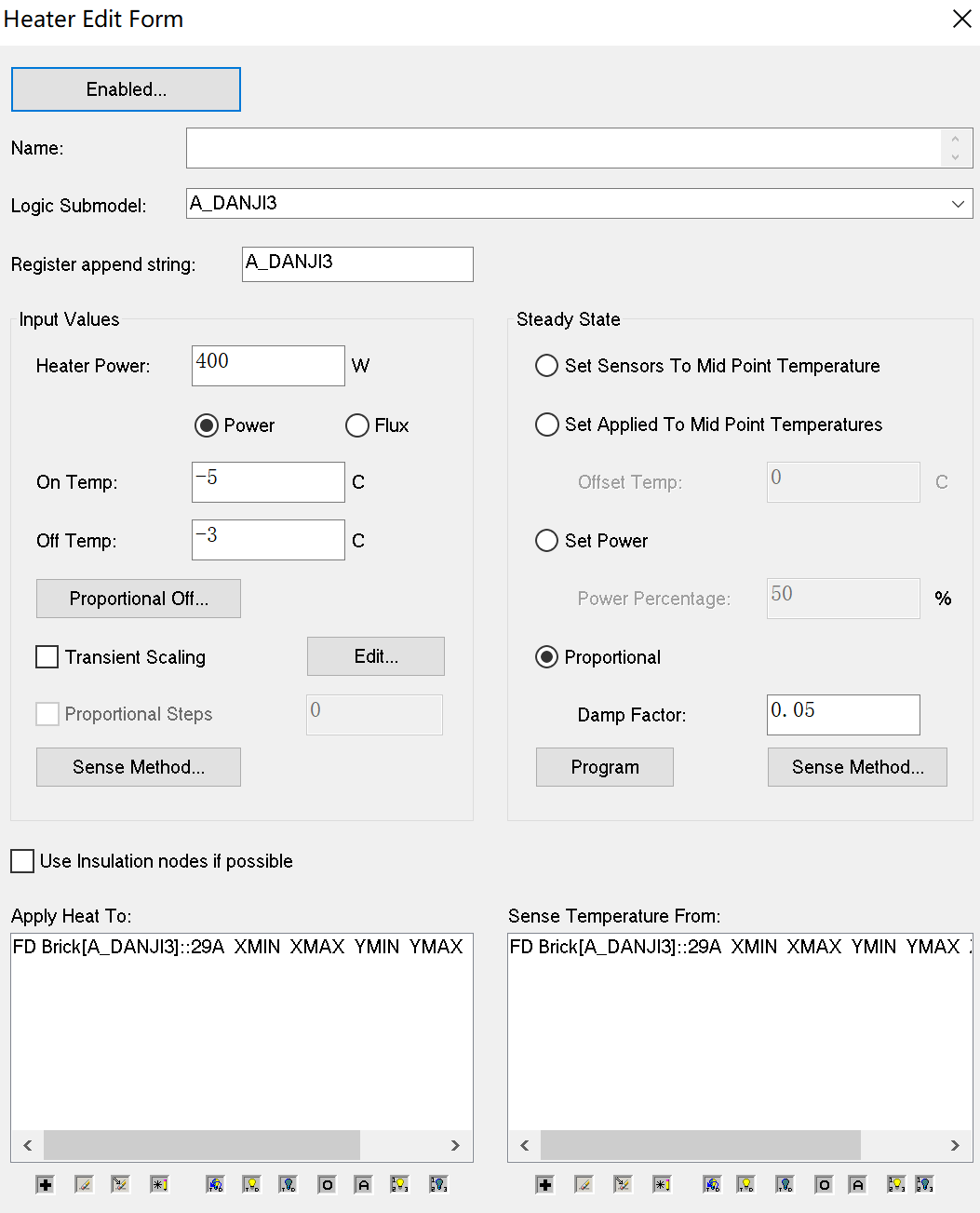 Heater Edit Form

Enabled...

Name:

Logic Submodel: A_DANJI3

Register append string: A_DANJI3

Input Values

Heater Power: 400 W

Power Flux

On Temp: -5 C

Off Temp: -3 C

Proportional Off...

Transient Scaling Edit...

Proportional Steps 0

Sense Method...

Steady State

Set Sensors To Mid Point Temperature

Set Applied To Mid Point Temperatures

Offset Temp: 0 C

Set Power

Power Percentage: 50 %

Proportional

Damp Factor: 0. 05

Program Sense Method...

Use Insulation nodes if possible

Apply Heat To:

FD Brick[A_DANJI3]::29A XMIN XMAX YMIN YMAX

Sense Temperature From:

FD Brick[A_DANJI3]::29A XMIN XMAX YMIN YMAX